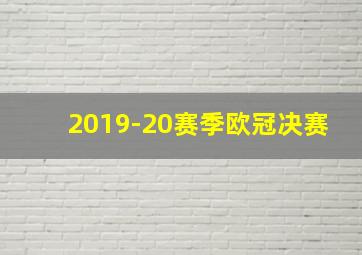 2019-20赛季欧冠决赛